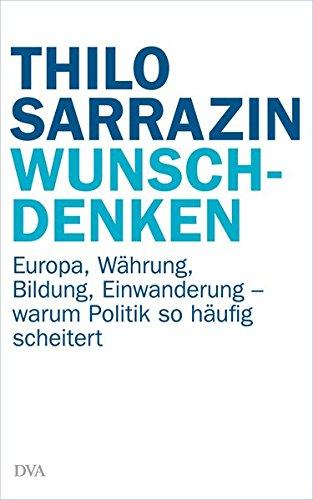 THILO SARRAZIN
WUNSCHDENKEN

Europa, Währung, Bildung, Einwanderung – warum Politik so häufig scheitert

DVA